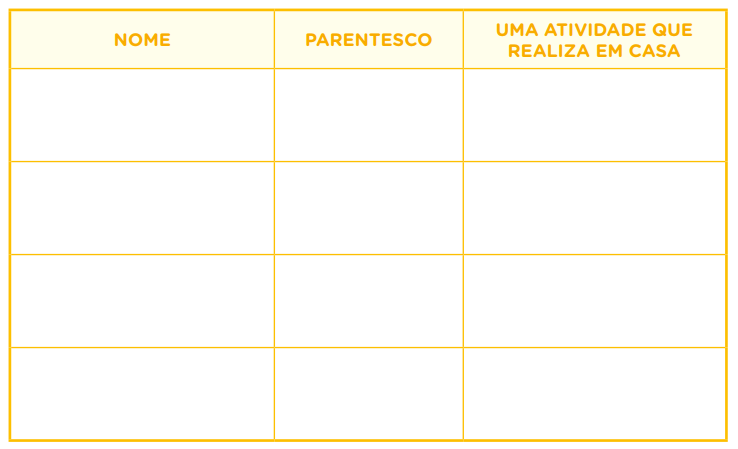 | NOME | PARENTESCO | UMA ATIVIDADE QUE REALIZA EM CASA |
|---|---|---|
| | | |
| | | |
| | | |
| | | |